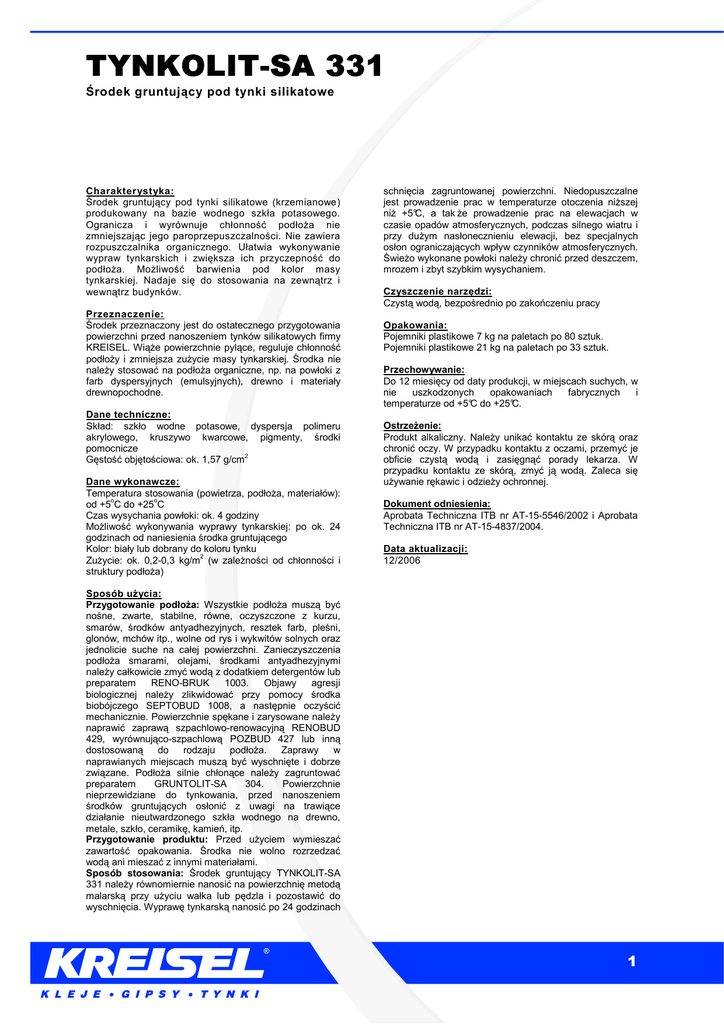 TYNKOLIT-SA 331

Środek gruntujący pod tynki silikatowe

Charakterystyka:
Środek gruntujący pod tynki silikatowe (krzemianowe) produkowany na bazie wodnego szkła potasowego. Ogranicza i wyrównuje chłonność podłoża nie zmniejszając jego paroprzepuszczalności. Nie zawiera rozpuszczalnika organicznego. Ułatwia wykonywanie wypraw tynkarskich i zwiększa ich przyczepność do podłoża. Możliwość barwienia pod kolor masy tynkarskiej. Nadaje się do stosowania na zewnątrz i wewnątrz budynków.

Przeznaczenie:
Środek przeznaczony jest do ostatecznego przygotowania powierzchni przed nanoszeniem tynków silikatowych firmy KREISEL. Wiąże powierzchnie pylące, reguluje chłonność podłoży i zmniejsza zużycie masy tynkarskiej. Środka nie należy stosować na podłoża organiczne, np. na powłoki z farb dyspersyjnych (emulsyjnych), drewno i materiały drewnopochodne.

Dane techniczne:
Skład: szkło wodne potasowe, dyspersja polimeru akrylowego, kruszywo kwarcowe, pigmenty, środki pomocnicze
Gęstość objętościowa: ok. 1,57 g/cm$^2$

Dane wykonawcze:
Temperatura stosowania (powietrza, podłoża, materiałów): od +5$^o$C do +25$^o$C
Czas wysychania powłoki: ok. 4 godziny
Możliwość wykonywania wyprawy tynkarskiej: po ok. 24 godzinach od naniesienia środka gruntującego
Kolor: biały lub dobrany do koloru tynku
Zużycie: ok. 0,2-0,3 kg/m$^2$ (w zależności od chłonności i struktury podłoża)

Sposób użycia:
Przygotowanie podłoża: Wszystkie podłoża muszą być nośne, zwarte, stabilne, równe, oczyszczone z kurzu, smarów, środków antyadhezyjnych, resztek farb, pleśni, glonów, mchów itp., wolne od rys i wykwitów solnych oraz jednolicie suche na całej powierzchni. Zanieczyszczenia podłoża smarami, olejami, środkami antyadhezyjnymi należy całkowicie zmyć wodą z dodatkiem detergentów lub preparatem RENO-BRUK 1003. Objawy agresji biologicznej należy zlikwidować przy pomocy środka biobójczego SEPTOBUD 1008, a następnie oczyścić mechanicznie. Powierzchnie spękane i zarysowane należy naprawić zaprawą szpachlowo-renowacyjną RENOBUD 429, wyrównująco-szpachlową POZBUD 427 lub inną dostosowaną do rodzaju podłoża. Zaprawy w naprawianych miejscach muszą być wyschnięte i dobrze związane. Podłoża silnie chłonące należy zagruntować preparatem GRUNTOLIT-SA 304. Powierzchnie nieprzewidziane do tynkowania, przed nanoszeniem środków gruntujących osłonić z uwagi na trawiące działanie nieutwardzonego szkła wodnego na drewno, metale, szkło, ceramikę, kamień, itp.
Przygotowanie produktu: Przed użyciem wymieszać zawartość opakowania. Środka nie wolno rozrzedzać wodą ani mieszać z innymi materiałami.
Sposób stosowania: Środek gruntujący TYNKOLIT-SA 331 należy równomiernie nanosić na powierzchnię metodą malarską przy użyciu wałka lub pędzla i pozostawić do wyschnięcia. Wyprawę tynkarską nanosić po 24 godzinach schnięcia zagruntowanej powierzchni. Niedopuszczalne jest prowadzenie prac w temperaturze otoczenia niższej niż +5℃, a tak że prowadzenie prac na elewacjach w czasie opadów atmosferycznych, podczas silnego wiatru i przy dużym nasłonecznieniu elewacji, bez specjalnych osłon ograniczających wpływ czynników atmosferycznych. Świeżo wykonane powłoki należy chronić przed deszczem, mrozem i zbyt szybkim wysychaniem.

Czyszczenie narzędzi:
Czystą wodą, bezpośrednio po zakończeniu pracy

Opakowania:
Pojemniki plastikowe 7 kg na paletach po 80 sztuk.
Pojemniki plastikowe 21 kg na paletach po 33 sztuk.

Przechowywanie:
Do 12 miesięcy od daty produkcji, w miejscach suchych, w nie uszkodzonych opakowaniach fabrycznych i temperaturze od +5℃ do +25℃.

Ostrzeżenie:
Produkt alkaliczny. Należy unikać kontaktu ze skórą oraz chronić oczy. W przypadku kontaktu z oczami, przemyć je obficie czystą wodą i zasięgnąć porady lekarza. W przypadku kontaktu ze skórą, zmyć ją wodą. Zaleca się używanie rękawic i odzieży ochronnej.

Dokument odniesienia:
Aprobata Techniczna ITB nr AT-15-5546/2002 i Aprobata Techniczna ITB nr AT-15-4837/2004.

Data aktualizacji:
12/2006

KREISEL®
KLEJE • GIPSY • TYNKI

1